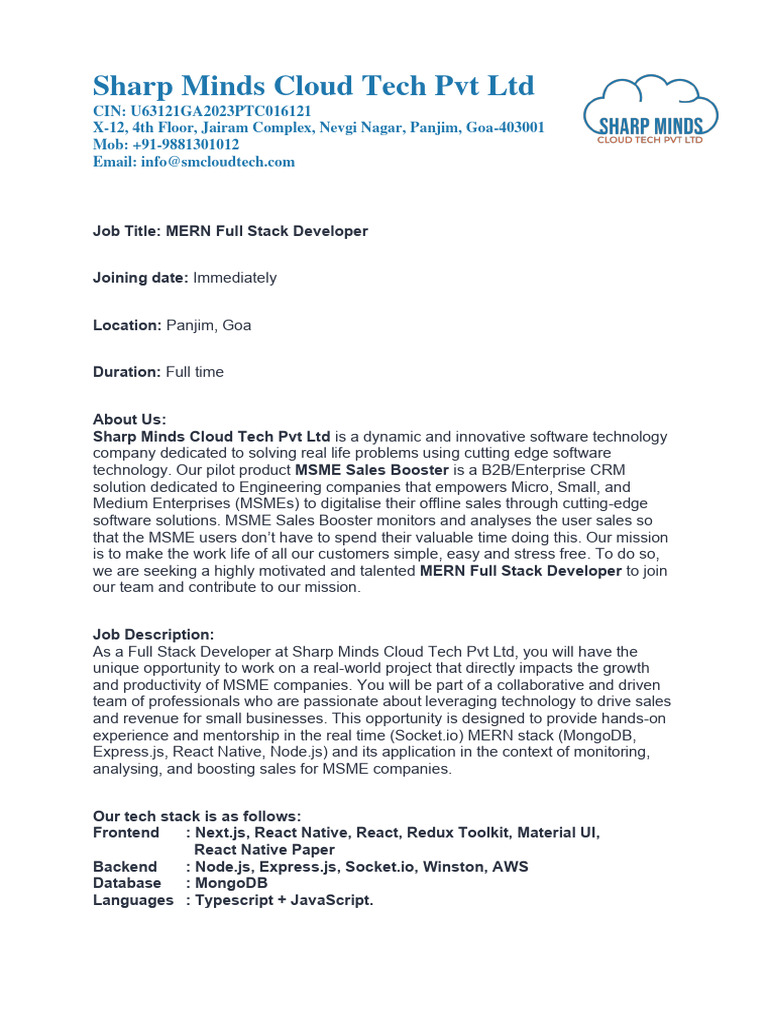 Sharp Minds Cloud Tech Pvt Ltd
CIN: U63121GA2023PTC016121
X-12, 4th Floor, Jairam Complex, Nevgi Nagar, Panjim, Goa-403001
Mob: +91-9881301012
Email: info@smcloudtech.com

SHARP MINDS
CLOUD TECH PVT LTD

Job Title: MERN Full Stack Developer

Joining date: Immediately

Location: Panjim, Goa

Duration: Full time

About Us:
Sharp Minds Cloud Tech Pvt Ltd is a dynamic and innovative software technology company dedicated to solving real life problems using cutting edge software technology. Our pilot product MSME Sales Booster is a B2B/Enterprise CRM solution dedicated to Engineering companies that empowers Micro, Small, and Medium Enterprises (MSMEs) to digitalise their offline sales through cutting-edge software solutions. MSME Sales Booster monitors and analyses the user sales so that the MSME users don't have to spend their valuable time doing this. Our mission is to make the work life of all our customers simple, easy and stress free. To do so, we are seeking a highly motivated and talented MERN Full Stack Developer to join our team and contribute to our mission.

Job Description:
As a Full Stack Developer at Sharp Minds Cloud Tech Pvt Ltd, you will have the unique opportunity to work on a real-world project that directly impacts the growth and productivity of MSME companies. You will be part of a collaborative and driven team of professionals who are passionate about leveraging technology to drive sales and revenue for small businesses. This opportunity is designed to provide hands-on experience and mentorship in the real time (Socket.io) MERN stack (MongoDB, Express.js, React Native, Node.js) and its application in the context of monitoring, analysing, and boosting sales for MSME companies.

Our tech stack is as follows:
Frontend : Next.js, React Native, React, Redux Toolkit, Material UI, React Native Paper
Backend : Node.js, Express.js, Socket.io, Winston, AWS
Database : MongoDB
Languages : Typescript + JavaScript.